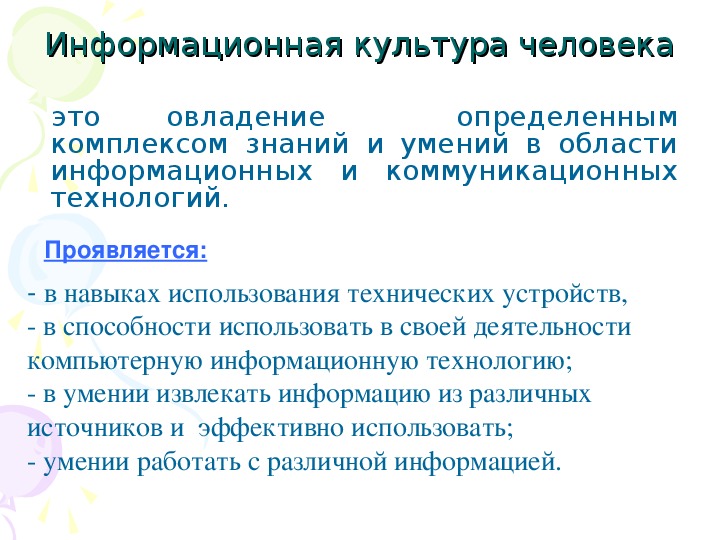 Информационная культура человека

это овладение определенным комплексом знаний и умений в области информационных и коммуникационных технологий.

Проявляется:

- в навыках использования технических устройств,
- в способности использовать в своей деятельности компьютерную информационную технологию;
- в умении извлекать информацию из различных источников и эффективно использовать;
- умении работать с различной информацией.